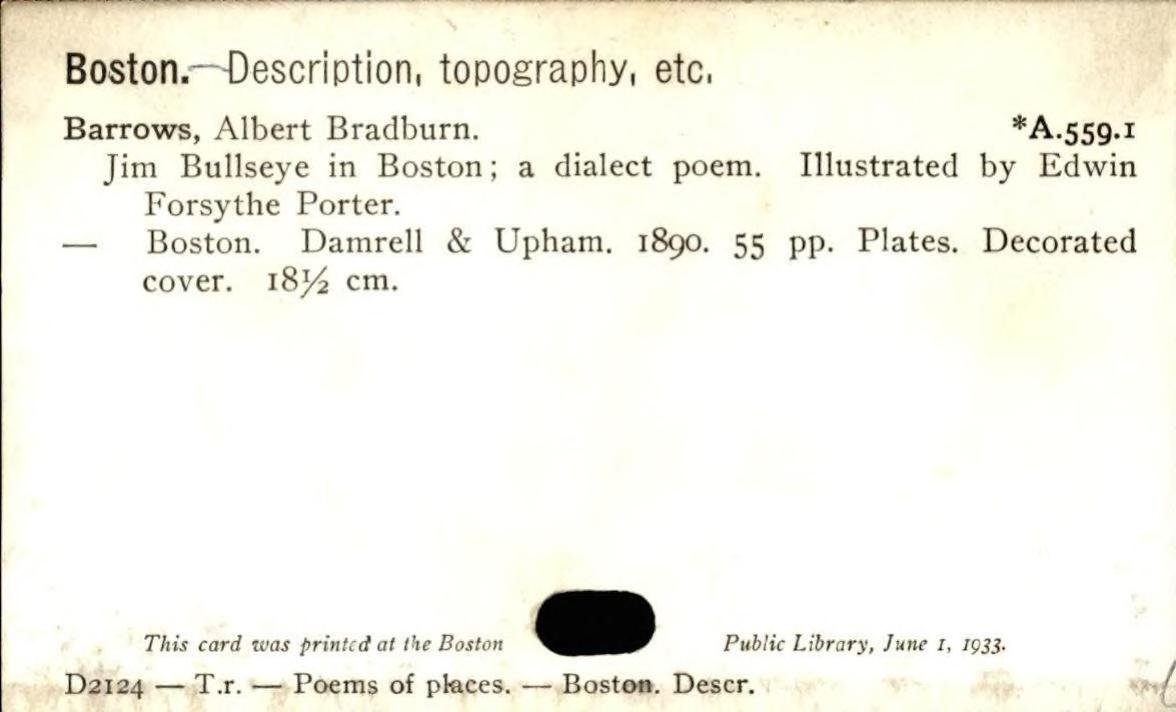 Boston.—Description, topography, etc.

Barrows, Albert Bradburn. *A.559.1

Jim Bullseye in Boston; a dialect poem. Illustrated by Edwin Forsythe Porter.

— Boston. Damrell & Upham. 1890. 55 pp. Plates. Decorated cover. 18½ cm.

This card was printed at the Boston Public Library, June 1, 1933.

D2124 — T.r. — Poems of places. — Boston. Descr.